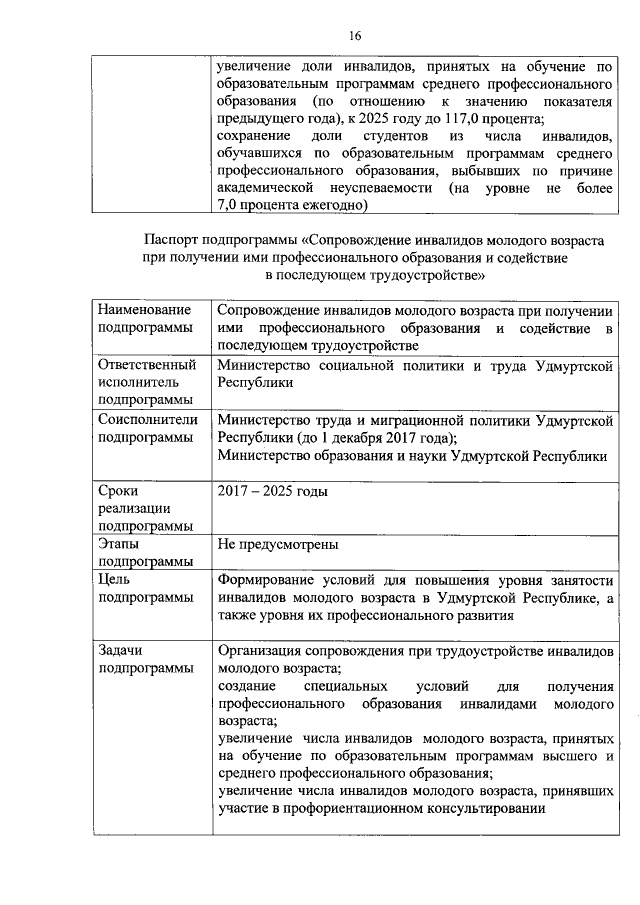 16

| | увеличение доли инвалидов, принятых на обучение по образовательным программам среднего профессионального образования (по отношению к значению показателя предыдущего года), к 2025 году до 117,0 процента; сохранение доли студентов из числа инвалидов, обучавшихся по образовательным программам среднего профессионального образования, выбывших по причине академической неуспеваемости (на уровне не более 7,0 процента ежегодно) |
|---|---|

Паспорт подпрограммы «Сопровождение инвалидов молодого возраста при получении ими профессионального образования и содействие в последующем трудоустройстве»

| Наименование подпрограммы | Сопровождение инвалидов молодого возраста при получении ими профессионального образования и содействие в последующем трудоустройстве |
|---|---|
| Ответственный исполнитель подпрограммы | Министерство социальной политики и труда Удмуртской Республики |
| Соисполнители подпрограммы | Министерство труда и миграционной политики Удмуртской Республики (до 1 декабря 2017 года); Министерство образования и науки Удмуртской Республики |
| Сроки реализации подпрограммы | 2017 – 2025 годы |
| Этапы подпрограммы | Не предусмотрены |
| Цель подпрограммы | Формирование условий для повышения уровня занятости инвалидов молодого возраста в Удмуртской Республике, а также уровня их профессионального развития |
| Задачи подпрограммы | Организация сопровождения при трудоустройстве инвалидов молодого возраста; создание специальных условий для получения профессионального образования инвалидами молодого возраста; увеличение числа инвалидов молодого возраста, принятых на обучение по образовательным программам высшего и среднего профессионального образования; увеличение числа инвалидов молодого возраста, принявших участие в профориентационном консультировании |